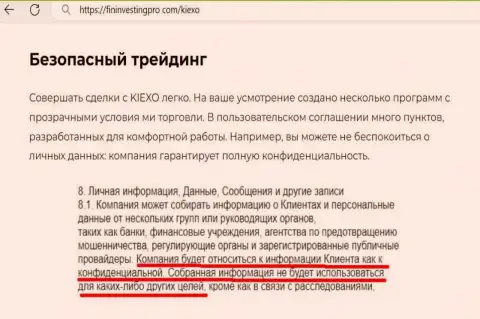 https://fininvestingpro com/kiexo

Безопасный трейдинг

Совершать сделки с KIEXO легко. На ваше усмотрение создано несколько программ с прозрачными условия ми торговли. В пользовательском соглашении много пунктов, разработанных для комфортной работы. Например, вы можете не беспокоиться о личных данных: компания гарантирует полную конфиденциальность.

8. Личная информация, Данные, Сообщения и другие записи
8.1. Компания может собирать информацию о Клиентах и персональные данные от нескольких групп или руководящих органов, таких как банки, финансовые учреждения, агентства по предотвращению мошенничества, регулирующие органы и зарегистрированные публичные провайдеры. Компания будет относиться к информации Клиента как к конфиденциальной. Собранная информация не будет использоваться для каких-либо других целей, кроме как в связи с расследованиями,